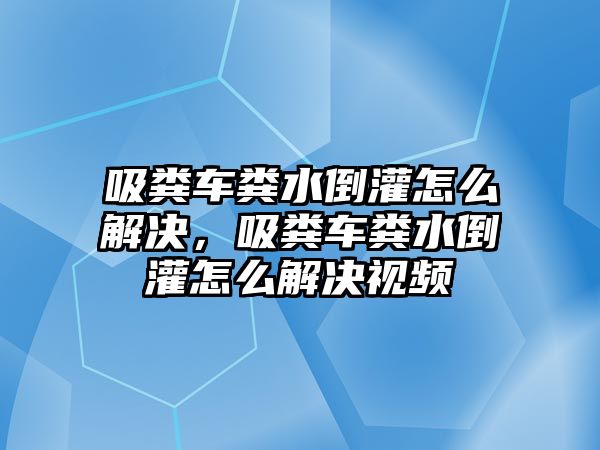 吸粪车粪水倒灌怎么解决，吸粪车粪水倒灌怎么解决视频